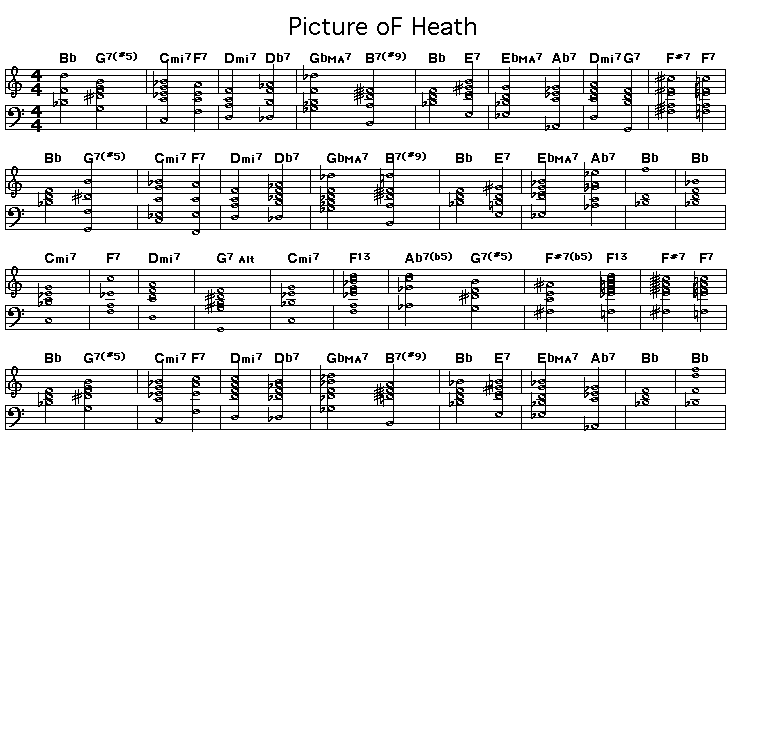 Picture oF Heath

Bb G7(#5) Cmi7 F7 Dmi7 Db7 GbMA7 B7(#9) Bb E7 EbMA7 Ab7 Dmi7 G7 F#7 F7

Bb G7(#5) Cmi7 F7 Dmi7 Db7 GbMA7 B7(#9) Bb E7 EbMA7 Ab7 Bb Bb

Cmi7 F7 Dmi7 G7 Alt Cmi7 F13 Ab7(b5) G7(#5) F#7(b5) F13 F#7 F7

Bb G7(#5) Cmi7 F7 Dmi7 Db7 GbMA7 B7(#9) Bb E7 EbMA7 Ab7 Bb Bb